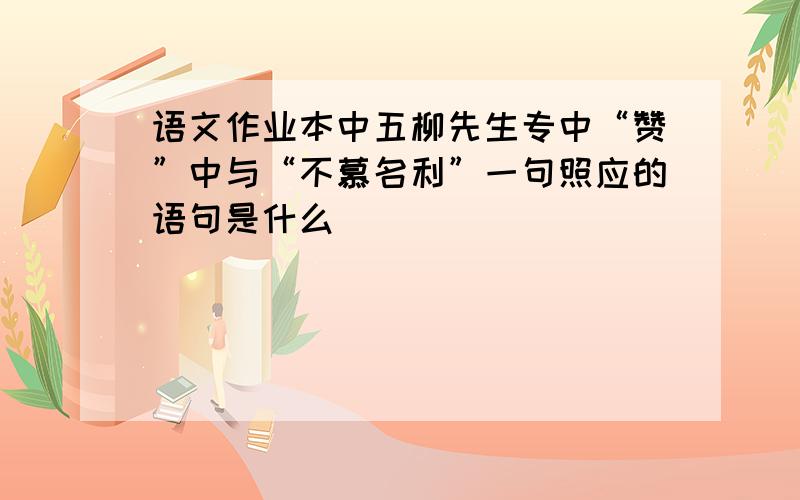 语文作业本中五柳先生专中“赞”中与“不慕名利”一句照应的语句是什么